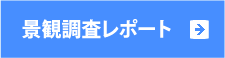 景観調査レポート